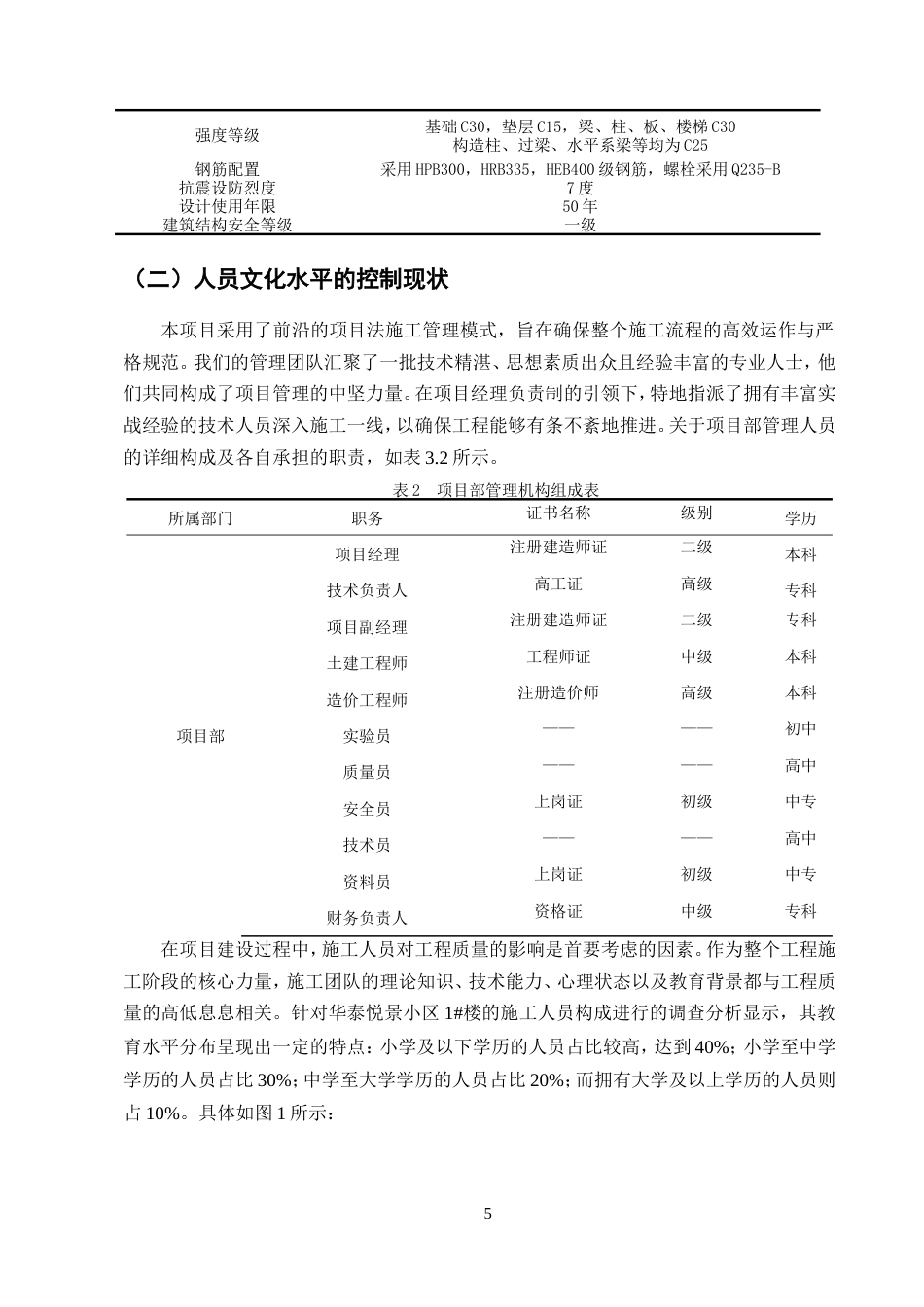 | 强度等级 | 基础C30，垫层C15，梁、柱、板、楼梯C30 构造柱、过梁、水平系梁等均为C25 |
|---|---|
| 钢筋配置 | 采用HPB300，HRB335，HEB400级钢筋，螺栓采用Q235-B |
| 抗震设防烈度 | 7度 |
| 设计使用年限 | 50年 |
| 建筑结构安全等级 | 一级 |

（二）人员文化水平的控制现状

本项目采用了前沿的项目法施工管理模式，旨在确保整个施工流程的高效运作与严格规范。我们的管理团队汇聚了一批技术精湛、思想素质出众且经验丰富的专业人士，他们共同构成了项目管理的中坚力量。在项目经理负责制的引领下，特地指派了拥有丰富实战经验的技术人员深入施工一线，以确保工程能够有条不紊地推进。关于项目部管理人员的详细构成及各自承担的职责，如表3.2所示。

表2 项目部管理机构组成表

| 所属部门 | 职务 | 证书名称 | 级别 | 学历 |
|---|---|---|---|---|
| 项目部 | 项目经理 | 注册建造师证 | 二级 | 本科 |
| | 技术负责人 | 高工证 | 高级 | 专科 |
| | 项目副经理 | 注册建造师证 | 二级 | 专科 |
| | 土建工程师 | 工程师证 | 中级 | 本科 |
| | 造价工程师 | 注册造价师 | 高级 | 本科 |
| | 实验员 | —— | —— | 初中 |
| | 质量员 | —— | —— | 高中 |
| | 安全员 | 上岗证 | 初级 | 中专 |
| | 技术员 | —— | —— | 高中 |
| | 资料员 | 上岗证 | 初级 | 中专 |
| | 财务负责人 | 资格证 | 中级 | 专科 |

在项目建设过程中，施工人员对工程质量的影响是首要考虑的因素。作为整个工程施工阶段的核心力量，施工团队的理论知识、技术能力、心理状态以及教育背景都与工程质量的高低息息相关。针对华泰悦景小区1#楼的施工人员构成进行的调查分析显示，其教育水平分布呈现出一定的特点：小学及以下学历的人员占比较高，达到40%；小学至中学学历的人员占比30%；中学至大学学历的人员占比20%；而拥有大学及以上学历的人员则占10%。具体如图1所示：

5